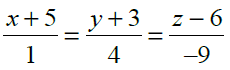 $\frac{x+5}{1}=\frac{y+3}{4}=\frac{z-6}{-9}$